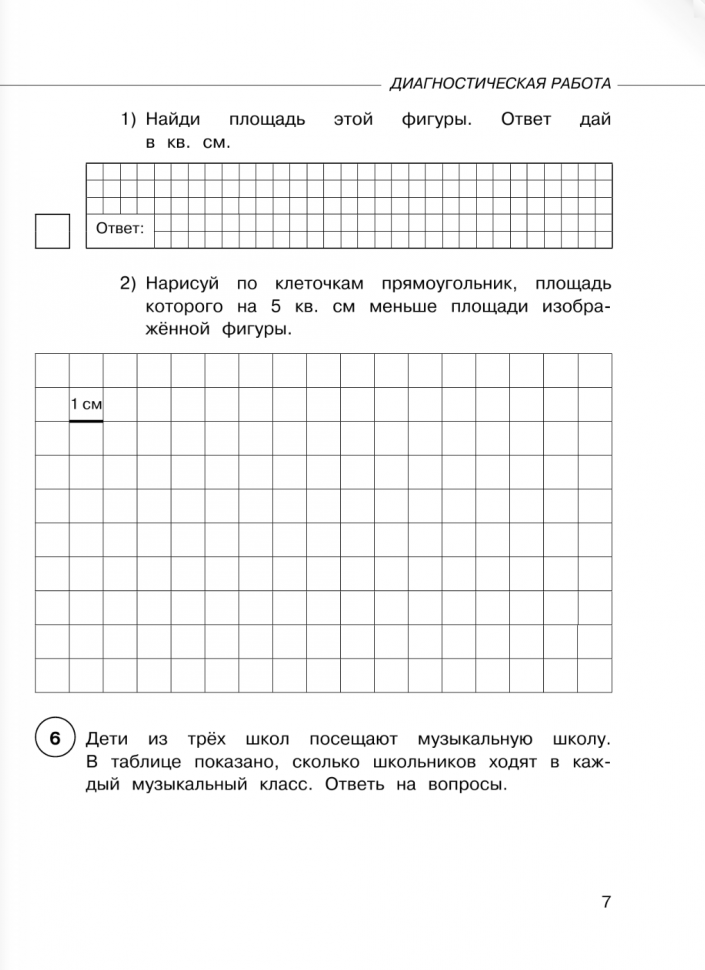 ДИАГНОСТИЧЕСКАЯ РАБОТА

1) Найди площадь этой фигуры. Ответ дай в кв. см.

Ответ:

2) Нарисуй по клеточкам прямоугольник, площадь которого на 5 кв. см меньше площади изображённой фигуры.

1 см

6 Дети из трёх школ посещают музыкальную школу. В таблице показано, сколько школьников ходят в каждый музыкальный класс. Ответь на вопросы.

7